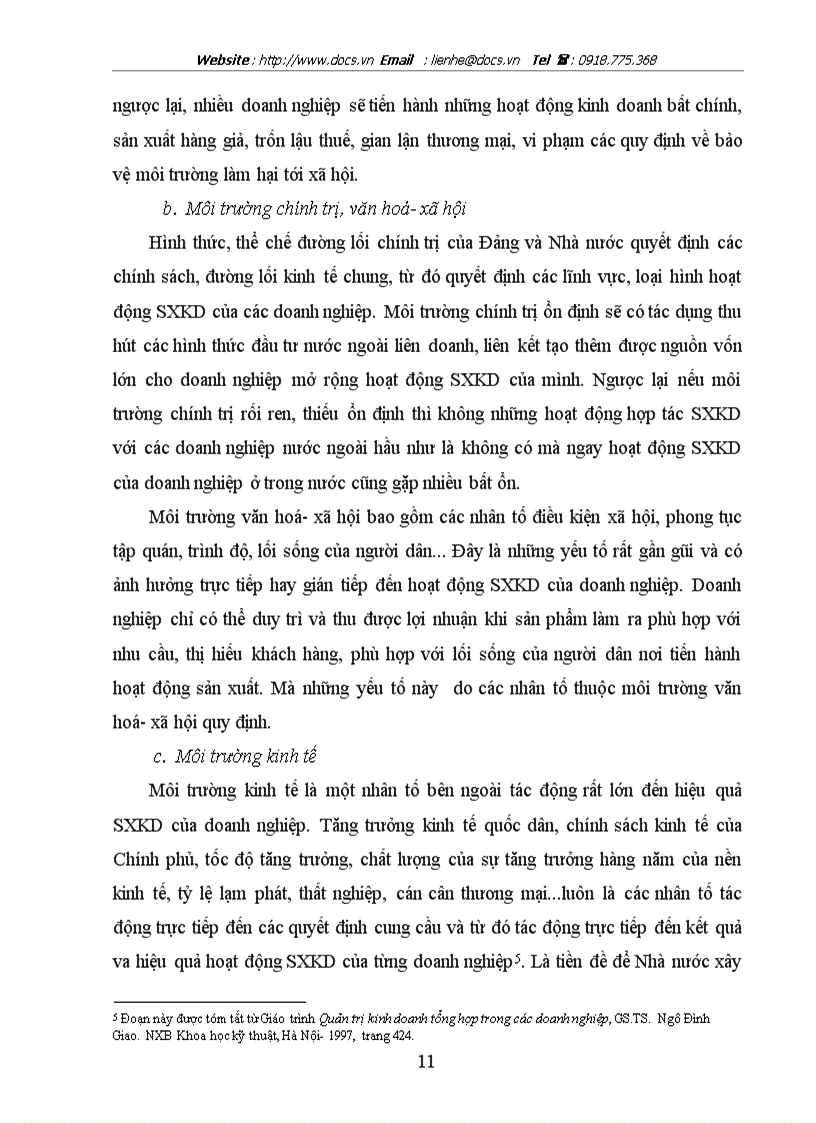 Website : http://www.docs.vn Email : lienhe@docs.vn Tel ☎ : 0918.775.368

ngược lại, nhiều doanh nghiệp sẽ tiến hành những hoạt động kinh doanh bất chính, sản xuất hàng giả, trốn lậu thuế, gian lận thương mại, vi phạm các quy định về bảo vệ môi trường làm hại tới xã hội.

b. Môi trường chính trị, văn hoá- xã hội

Hình thức, thể chế đường lối chính trị của Đảng và Nhà nước quyết định các chính sách, đường lối kinh tế chung, từ đó quyết định các lĩnh vực, loại hình hoạt động SXKD của các doanh nghiệp. Môi trường chính trị ổn định sẽ có tác dụng thu hút các hình thức đầu tư nước ngoài liên doanh, liên kết tạo thêm được nguồn vốn lớn cho doanh nghiệp mở rộng hoạt động SXKD của mình. Ngược lại nếu môi trường chính trị rối ren, thiếu ổn định thì không những hoạt động hợp tác SXKD với các doanh nghiệp nước ngoài hầu như là không có mà ngay hoạt động SXKD của doanh nghiệp ở trong nước cũng gặp nhiều bất ổn.

Môi trường văn hoá- xã hội bao gồm các nhân tố điều kiện xã hội, phong tục tập quán, trình độ, lối sống của người dân... Đây là những yếu tố rất gần gũi và có ảnh hưởng trực tiếp hay gián tiếp đến hoạt động SXKD của doanh nghiệp. Doanh nghiệp chỉ có thể duy trì và thu được lợi nhuận khi sản phẩm làm ra phù hợp với nhu cầu, thị hiếu khách hàng, phù hợp với lối sống của người dân nơi tiến hành hoạt động sản xuất. Mà những yếu tố này do các nhân tố thuộc môi trường văn hoá- xã hội quy định.

c. Môi trường kinh tế

Môi trường kinh tế là một nhân tố bên ngoài tác động rất lớn đến hiệu quả SXKD của doanh nghiệp. Tăng trưởng kinh tế quốc dân, chính sách kinh tế của Chính phủ, tốc độ tăng trưởng, chất lượng của sự tăng trưởng hàng năm của nền kinh tế, tỷ lệ lạm phát, thất nghiệp, cán cân thương mại...luôn là các nhân tố tác động trực tiếp đến các quyết định cung cầu và từ đó tác động trực tiếp đến kết quả va hiệu quả hoạt động SXKD của từng doanh nghiệp$^5$. Là tiền đề để Nhà nước xây

$^5$ Đoạn này được tóm tắt từ Giáo trình Quản trị kinh doanh tổng hợp trong các doanh nghiệp, GS.TS. Ngô Đình Giao. NXB Khoa học kỹ thuật, Hà Nội- 1997, trang 424.

11